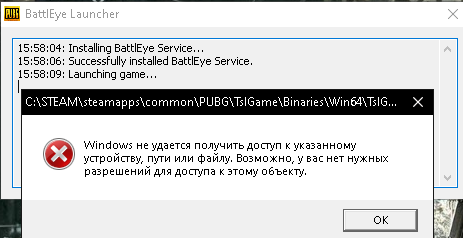 PUBG BattlEye Launcher

15:58:04: Installing BattlEye Service...
15:58:06: Successfully installed BattlEye Service.
15:58:09: Launching game...

C:\STEAM\steamapps\common\PUBG\TslGame\Binaries\Win64\TslG...

Windows не удается получить доступ к указанному устройству, пути или файлу. Возможно, у вас нет нужных разрешений для доступа к этому объекту.

OK